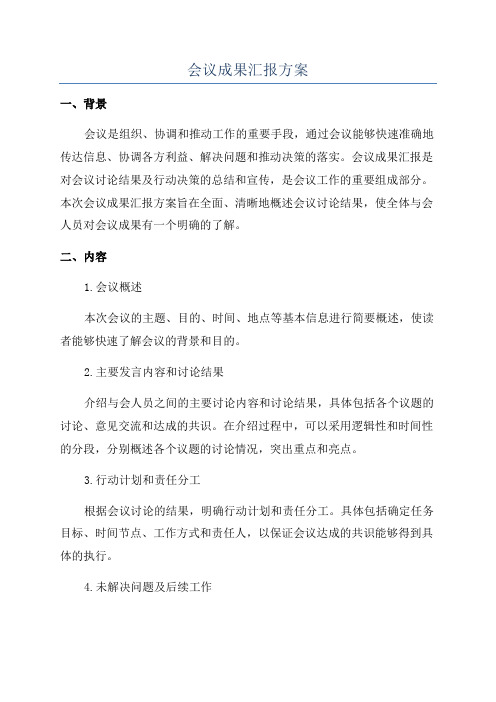 会议成果汇报方案

一、背景

会议是组织、协调和推动工作的重要手段，通过会议能够快速准确地传达信息、协调各方利益、解决问题和推动决策的落实。会议成果汇报是对会议讨论结果及行动决策的总结和宣传，是会议工作的重要组成部分。本次会议成果汇报方案旨在全面、清晰地概述会议讨论结果，使全体与会人员对会议成果有一个明确的了解。

二、内容

1.会议概述

本次会议的主题、目的、时间、地点等基本信息进行简要概述，使读者能够快速了解会议的背景和目的。

2.主要发言内容和讨论结果

介绍与会人员之间的主要讨论内容和讨论结果，具体包括各个议题的讨论、意见交流和达成的共识。在介绍过程中，可以采用逻辑性和时间性的分段，分别概述各个议题的讨论情况，突出重点和亮点。

3.行动计划和责任分工

根据会议讨论的结果，明确行动计划和责任分工。具体包括确定任务目标、时间节点、工作方式和责任人，以保证会议达成的共识能够得到具体的执行。

4.未解决问题及后续工作